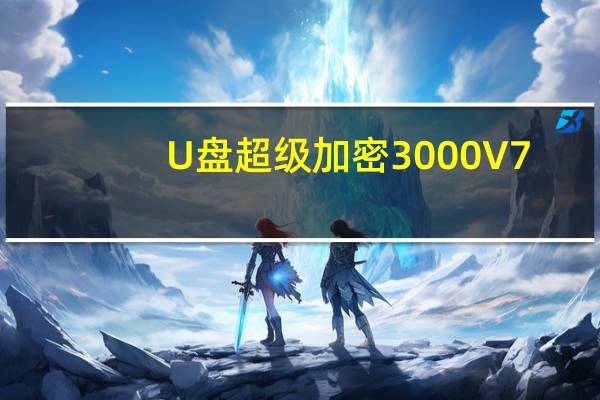 U盘超级加密3000V7